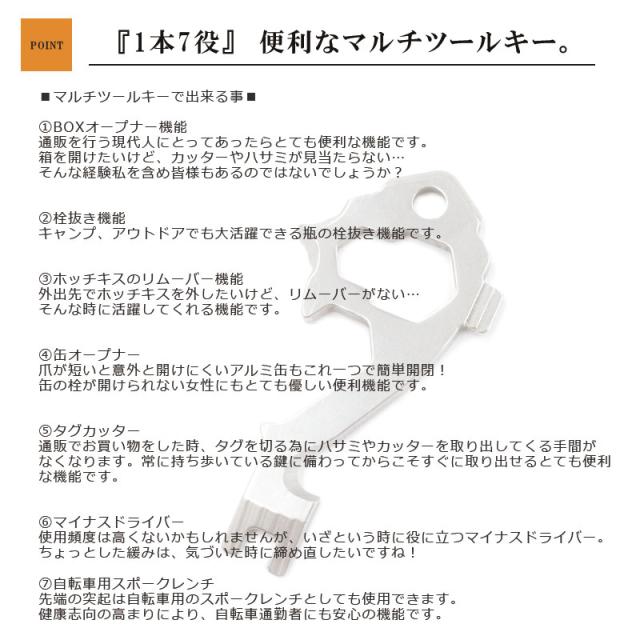 POINT

『1本7役』 便利なマルチツールキー。

■マルチツールキーで出来る事■

①BOXオープナー機能
通販を行う現代人にとってあったらとても便利な機能です。
箱を開けたいけど、カッターやハサミが見当たらない…
そんな経験私を含め皆様もあるのではないでしょうか？

②栓抜き機能
キャンプ、アウトドアでも大活躍できる瓶の栓抜き機能です。

③ホッチキスのリムーバー機能
外出先でホッチキスを外したいけど、リムーバーがない…
そんな時に活躍してくれる機能です。

④缶オープナー
爪が短いと意外と開けにくいアルミ缶もこれ一つで簡単開閉！
缶の栓が開けられない女性にもとても優しい便利機能です。

⑤タグカッター
通販でお買い物をした時、タグを切る為にハサミやカッターを取り出してくる手間がなくなります。常に持ち歩いている鍵に備わってからこそすぐに取り出せるとても便利な機能です。

⑥マイナスドライバー
使用頻度は高くないかもしれませんが、いざという時に役に立つマイナスドライバー。
ちょっとした緩みは、気づいた時に締め直したいですね！

⑦自転車用スポークレンチ
先端の突起は自転車用のスポークレンチとしても使用できます。
健康志向の高まりにより、自転車通勤者にも安心の機能です。